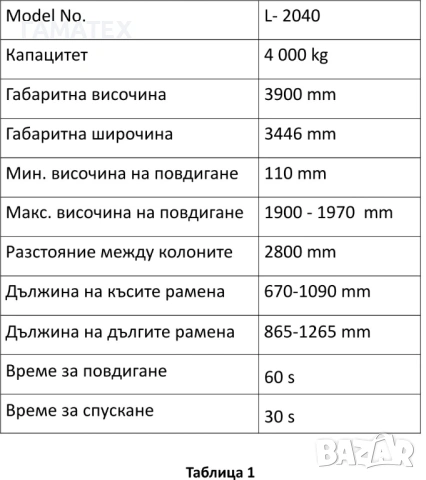 | Model No. | L- 2040 |
|---|---|
| Капацитет | 4 000 kg |
| Габаритна височина | 3900 mm |
| Габаритна широчина | 3446 mm |
| Мин. височина на повдигане | 110 mm |
| Макс. височина на повдигане | 1900 - 1970 mm |
| Разстояние между колоните | 2800 mm |
| Дължина на късите рамена | 670-1090 mm |
| Дължина на дългите рамена | 865-1265 mm |
| Време за повдигане | 60 s |
| Време за спускане | 30 s |

ГАМАТЕХ

BAZAR

Таблица 1